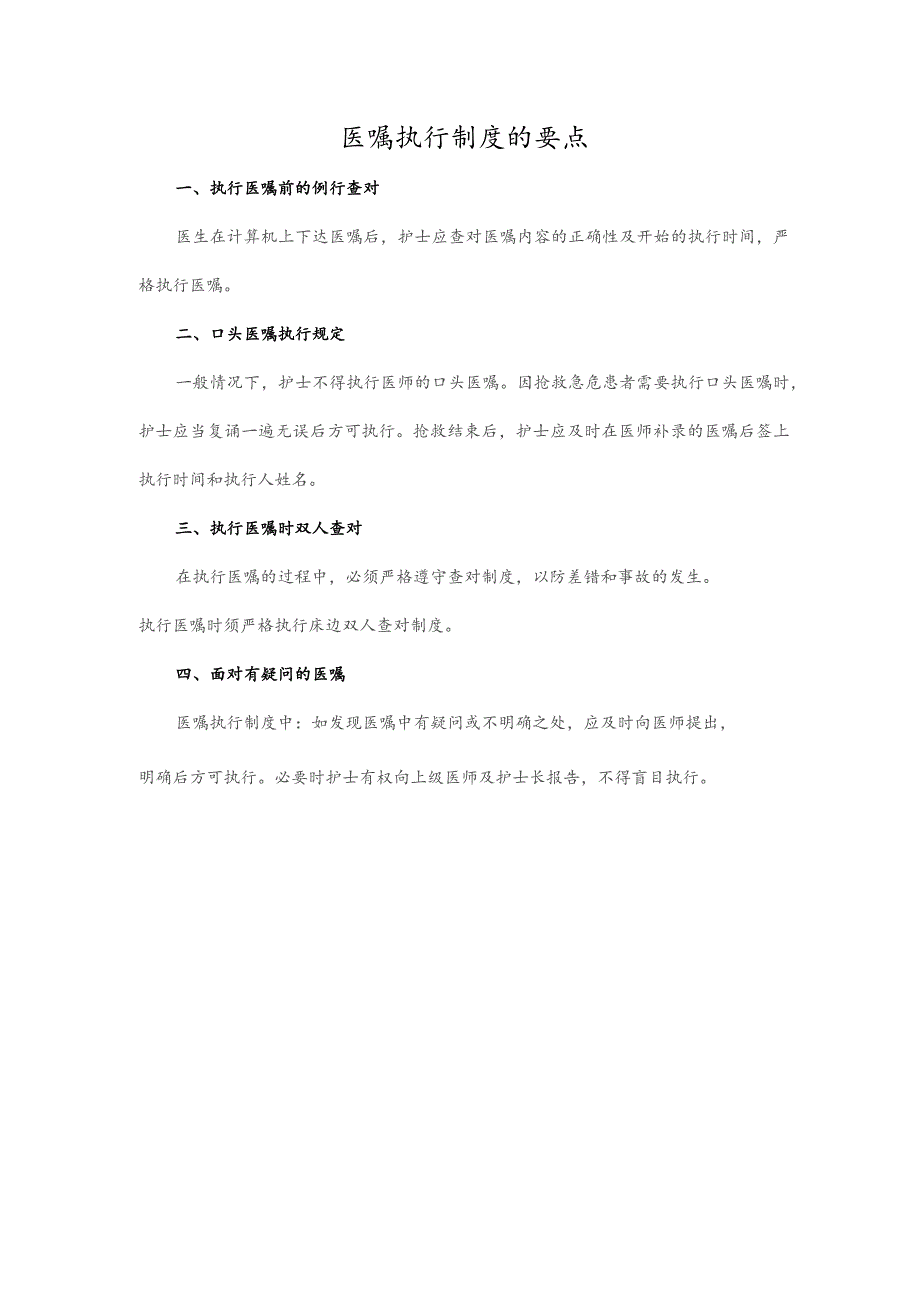 医嘱执行制度的要点

一、执行医嘱前的例行查对

医生在计算机上下达医嘱后，护士应查对医嘱内容的正确性及开始的执行时间，严格执行医嘱。

二、口头医嘱执行规定

一般情况下，护士不得执行医师的口头医嘱。因抢救急危患者需要执行口头医嘱时，护士应当复诵一遍无误后方可执行。抢救结束后，护士应及时在医师补录的医嘱后签上执行时间和执行人姓名。

三、执行医嘱时双人查对

在执行医嘱的过程中，必须严格遵守查对制度，以防差错和事故的发生。

执行医嘱时须严格执行床边双人查对制度。

四、面对有疑问的医嘱

医嘱执行制度中：如发现医嘱中有疑问或不明确之处，应及时向医师提出，

明确后方可执行。必要时护士有权向上级医师及护士长报告，不得盲目执行。